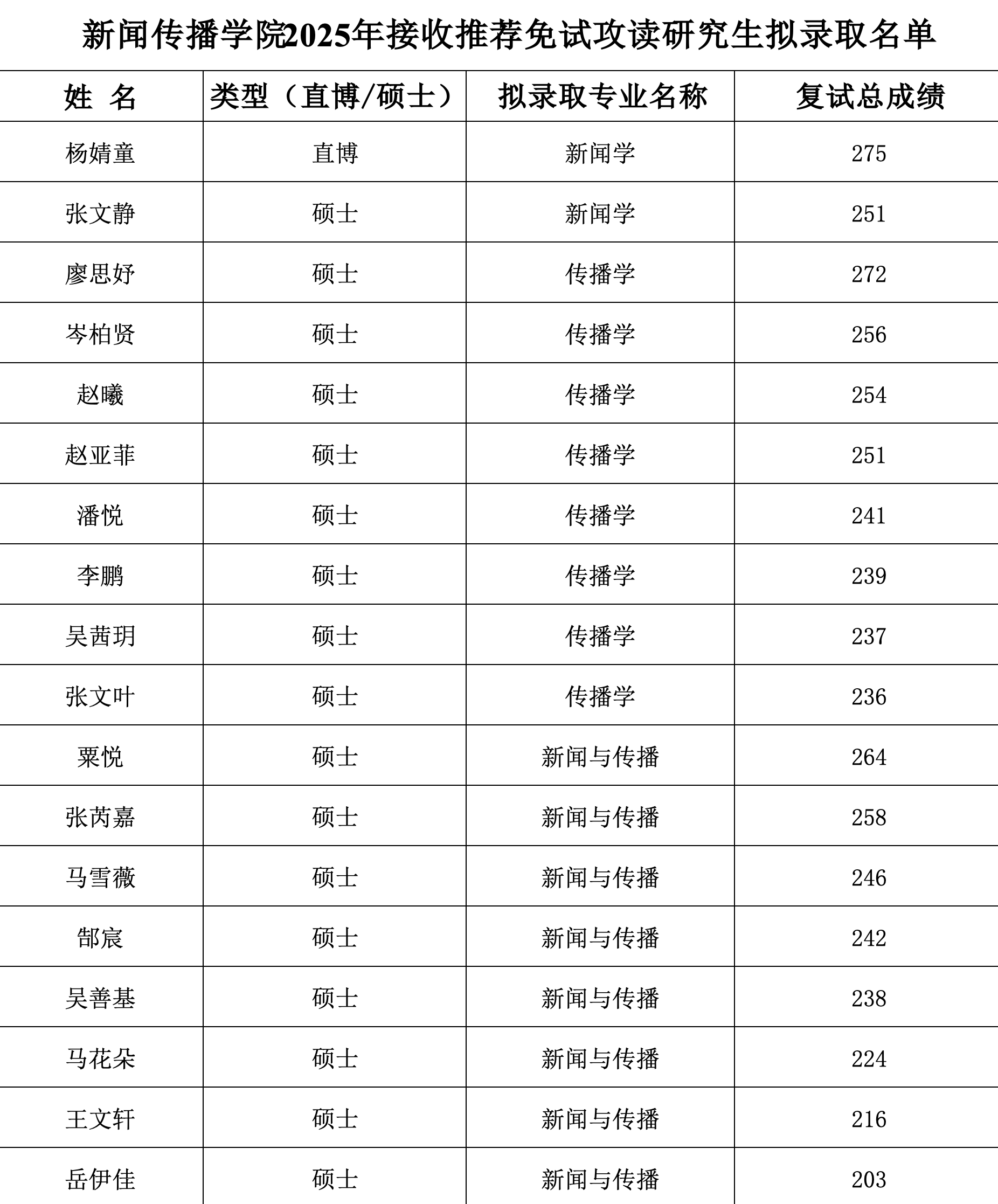 新闻传播学院2025年接收推荐免试攻读研究生拟录取名单

| 姓 名 | 类型（直博/硕士） | 拟录取专业名称 | 复试总成绩 |
|---|---|---|---|
| 杨婧童 | 直博 | 新闻学 | 275 |
| 张文静 | 硕士 | 新闻学 | 251 |
| 廖思妤 | 硕士 | 传播学 | 272 |
| 岑柏贤 | 硕士 | 传播学 | 256 |
| 赵曦 | 硕士 | 传播学 | 254 |
| 赵亚菲 | 硕士 | 传播学 | 251 |
| 潘悦 | 硕士 | 传播学 | 241 |
| 李鹏 | 硕士 | 传播学 | 239 |
| 吴茜玥 | 硕士 | 传播学 | 237 |
| 张文叶 | 硕士 | 传播学 | 236 |
| 粟悦 | 硕士 | 新闻与传播 | 264 |
| 张芮嘉 | 硕士 | 新闻与传播 | 258 |
| 马雪薇 | 硕士 | 新闻与传播 | 246 |
| 郜宸 | 硕士 | 新闻与传播 | 242 |
| 吴善基 | 硕士 | 新闻与传播 | 238 |
| 马花朵 | 硕士 | 新闻与传播 | 224 |
| 王文轩 | 硕士 | 新闻与传播 | 216 |
| 岳伊佳 | 硕士 | 新闻与传播 | 203 |